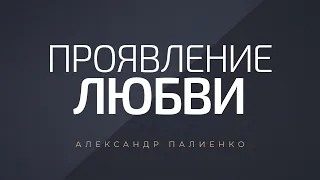 ПРОЯВЛЕНИЕ
ЛЮБВИ

АЛЕКСАНДР ПАЛИЕНКО